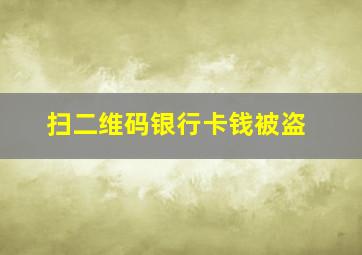 扫二维码银行卡钱被盗